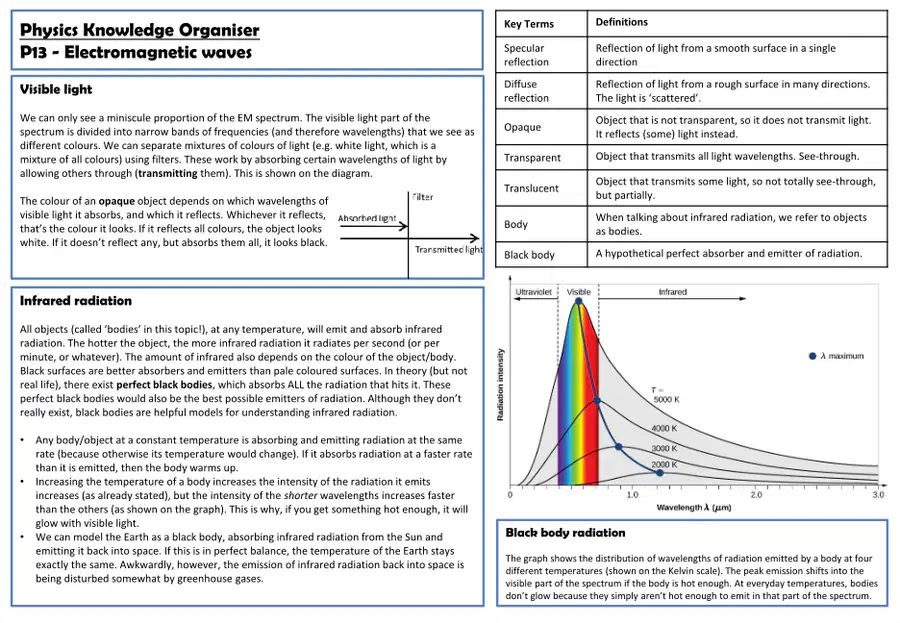 Physics Knowledge Organiser
P13 - Electromagnetic waves

Visible light

We can only see a miniscule proportion of the EM spectrum. The visible light part of the spectrum is divided into narrow bands of frequencies (and therefore wavelengths) that we see as different colours. We can separate mixtures of colours of light (e.g. white light, which is a mixture of all colours) using filters. These work by absorbing certain wavelengths of light by allowing others through (transmitting them). This is shown on the diagram.

The colour of an opaque object depends on which wavelengths of visible light it absorbs, and which it reflects. Whichever it reflects, that's the colour it looks. If it reflects all colours, the object looks white. If it doesn't reflect any, but absorbs them all, it looks black.

Filter
Absorbed light
Transmitted light

Infrared radiation

All objects (called 'bodies' in this topic!), at any temperature, will emit and absorb infrared radiation. The hotter the object, the more infrared radiation it radiates per second (or per minute, or whatever). The amount of infrared also depends on the colour of the object/body. Black surfaces are better absorbers and emitters than pale coloured surfaces. In theory (but not real life), there exist perfect black bodies, which absorbs ALL the radiation that hits it. These perfect black bodies would also be the best possible emitters of radiation. Although they don't really exist, black bodies are helpful models for understanding infrared radiation.

• Any body/object at a constant temperature is absorbing and emitting radiation at the same rate (because otherwise its temperature would change). If it absorbs radiation at a faster rate than it is emitted, then the body warms up.
• Increasing the temperature of a body increases the intensity of the radiation it emits increases (as already stated), but the intensity of the shorter wavelengths increases faster than the others (as shown on the graph). This is why, if you get something hot enough, it will glow with visible light.
• We can model the Earth as a black body, absorbing infrared radiation from the Sun and emitting it back into space. If this is in perfect balance, the temperature of the Earth stays exactly the same. Awkwardly, however, the emission of infrared radiation back into space is being disturbed somewhat by greenhouse gases.

| Key Terms | Definitions |
|---|---|
| Specular reflection | Reflection of light from a smooth surface in a single direction |
| Diffuse reflection | Reflection of light from a rough surface in many directions. The light is 'scattered'. |
| Opaque | Object that is not transparent, so it does not transmit light. It reflects (some) light instead. |
| Transparent | Object that transmits all light wavelengths. See-through. |
| Translucent | Object that transmits some light, so not totally see-through, but partially. |
| Body | When talking about infrared radiation, we refer to objects as bodies. |
| Black body | A hypothetical perfect absorber and emitter of radiation. |

Ultraviolet
Visible
Infrared
Radiation intensity
λ maximum
T =
5000 K
4000 K
3000 K
2000 K
0
1.0
2.0
3.0
Wavelength λ (μm)

Black body radiation

The graph shows the distribution of wavelengths of radiation emitted by a body at four different temperatures (shown on the Kelvin scale). The peak emission shifts into the visible part of the spectrum if the body is hot enough. At everyday temperatures, bodies don't glow because they simply aren't hot enough to emit in that part of the spectrum.